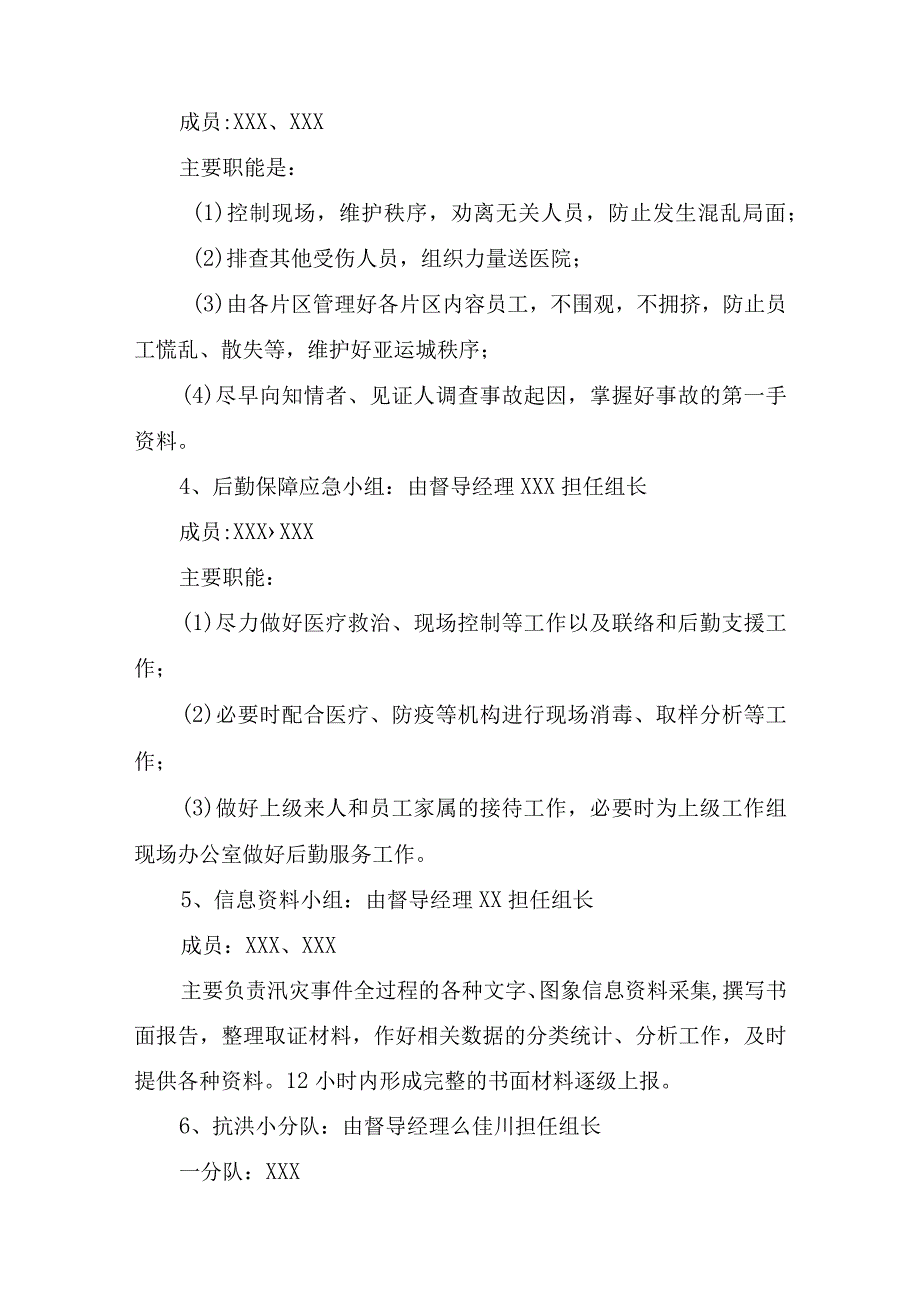 成员:XXX、XXX

主要职能是：

(1)控制现场，维护秩序，劝离无关人员，防止发生混乱局面；

(2)排查其他受伤人员，组织力量送医院；

(3)由各片区管理好各片区内容员工，不围观，不拥挤，防止员工慌乱、散失等，维护好亚运城秩序；

(4)尽早向知情者、见证人调查事故起因，掌握好事故的第一手资料。

4、后勤保障应急小组：由督导经理XXX担任组长

成员:XXX›XXX

主要职能：

(1)尽力做好医疗救治、现场控制等工作以及联络和后勤支援工作；

(2)必要时配合医疗、防疫等机构进行现场消毒、取样分析等工作；

(3)做好上级来人和员工家属的接待工作，必要时为上级工作组现场办公室做好后勤服务工作。

5、信息资料小组：由督导经理XX担任组长

成员：XXX、XXX

主要负责汛灾事件全过程的各种文字、图象信息资料采集,撰写书面报告，整理取证材料，作好相关数据的分类统计、分析工作，及时提供各种资料。12小时内形成完整的书面材料逐级上报。

6、抗洪小分队：由督导经理么佳川担任组长

一分队：XXX